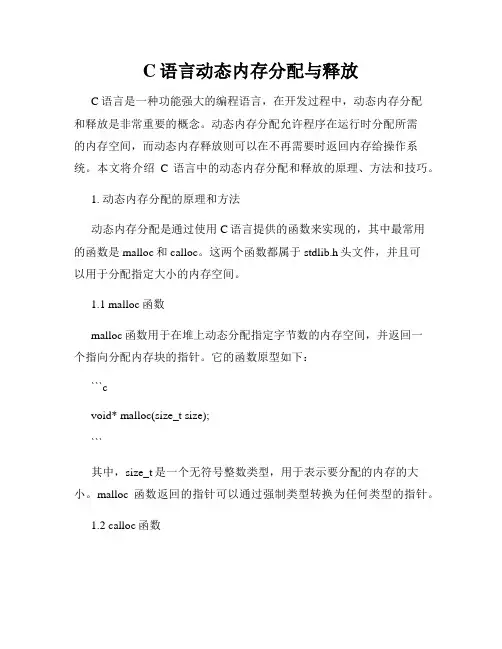 C 语言动态内存分配与释放

C 语言是一种功能强大的编程语言，在开发过程中，动态内存分配和释放是非常重要的概念。动态内存分配允许程序在运行时分配所需的内存空间，而动态内存释放则可以在不再需要时返回内存给操作系统。本文将介绍 C 语言中的动态内存分配和释放的原理、方法和技巧。

1. 动态内存分配的原理和方法

动态内存分配是通过使用 C 语言提供的函数来实现的，其中最常用的函数是 malloc 和 calloc。这两个函数都属于 stdlib.h 头文件，并且可以用于分配指定大小的内存空间。

1.1 malloc 函数

malloc 函数用于在堆上动态分配指定字节数的内存空间，并返回一个指向分配内存块的指针。它的函数原型如下：

```c

void* malloc(size_t size);

```

其中，size_t 是一个无符号整数类型，用于表示要分配的内存的大小。malloc 函数返回的指针可以通过强制类型转换为任何类型的指针。

1.2 calloc 函数